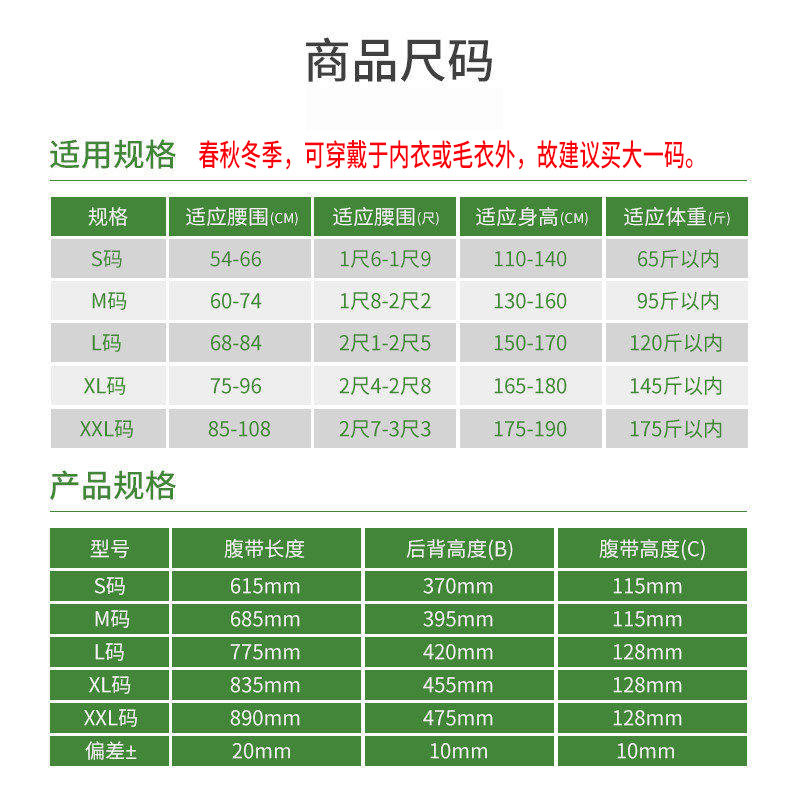 商品尺码

适用规格 春秋冬季，可穿戴于内衣或毛衣外，故建议买大一码。

| 规格 | 适应腰围(CM) | 适应腰围(尺) | 适应身高(CM) | 适应体重(斤) |
|---|---|---|---|---|
| S码 | 54-66 | 1尺6-1尺9 | 110-140 | 65斤以内 |
| M码 | 60-74 | 1尺8-2尺2 | 130-160 | 95斤以内 |
| L码 | 68-84 | 2尺1-2尺5 | 150-170 | 120斤以内 |
| XL码 | 75-96 | 2尺4-2尺8 | 165-180 | 145斤以内 |
| XXL码 | 85-108 | 2尺7-3尺3 | 175-190 | 175斤以内 |

产品规格

| 型号 | 腹带长度 | 后背高度(B) | 腹带高度(C) |
|---|---|---|---|
| S码 | 615mm | 370mm | 115mm |
| M码 | 685mm | 395mm | 115mm |
| L码 | 775mm | 420mm | 128mm |
| XL码 | 835mm | 455mm | 128mm |
| XXL码 | 890mm | 475mm | 128mm |
| 偏差± | 20mm | 10mm | 10mm |